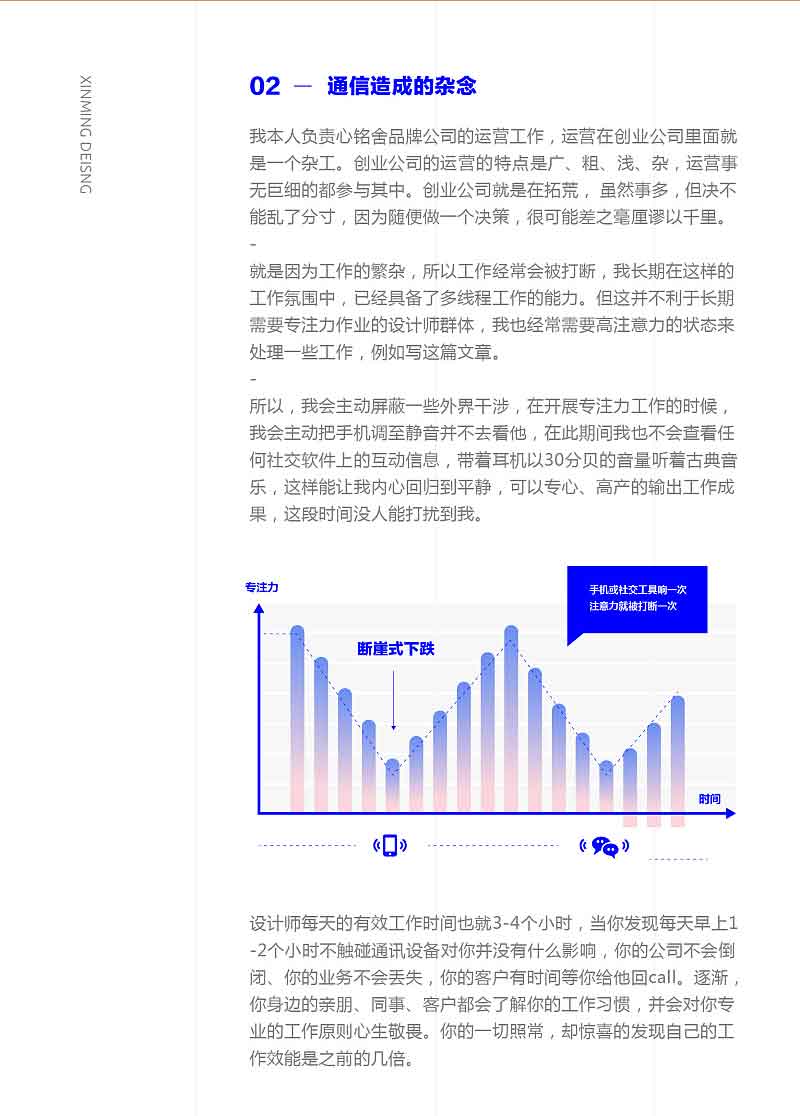 XINMING DEISNG

02 — 通信造成的杂念

我本人负责心铭舍品牌公司的运营工作，运营在创业公司里面就是一个杂工。创业公司的运营的特点是广、粗、浅、杂，运营事无巨细的都参与其中。创业公司就是在拓荒，虽然事多，但决不能乱了分寸，因为随便做一个决策，很可能差之毫厘谬以千里。

-

就是因为工作的繁杂，所以工作经常会被打断，我长期在这样的工作氛围中，已经具备了多线程工作的能力。但这并不利于长期需要专注力作业的设计师群体，我也经常需要高注意力的状态来处理一些工作，例如写这篇文章。

-

所以，我会主动屏蔽一些外界干涉，在开展专注力工作的时候，我会主动把手机调至静音并不去看他，在此期间我也不会查看任何社交软件上的互动信息，带着耳机以30分贝的音量听着古典音乐，这样能让我内心回归到平静，可以专心、高产的输出工作成果，这段时间没人能打扰到我。

专注力

手机或社交工具响一次
注意力就被打断一次

断崖式下跌

时间

设计师每天的有效工作时间也就3-4个小时，当你发现每天早上1-2个小时不触碰通讯设备对你并没有什么影响，你的公司不会倒闭、你的业务不会丢失，你的客户有时间等你给他回call。逐渐，你身边的亲朋、同事、客户都会了解你的工作习惯，并会对你专业的工作原则心生敬畏。你的一切照常，却惊喜的发现自己的工作效能是之前的几倍。